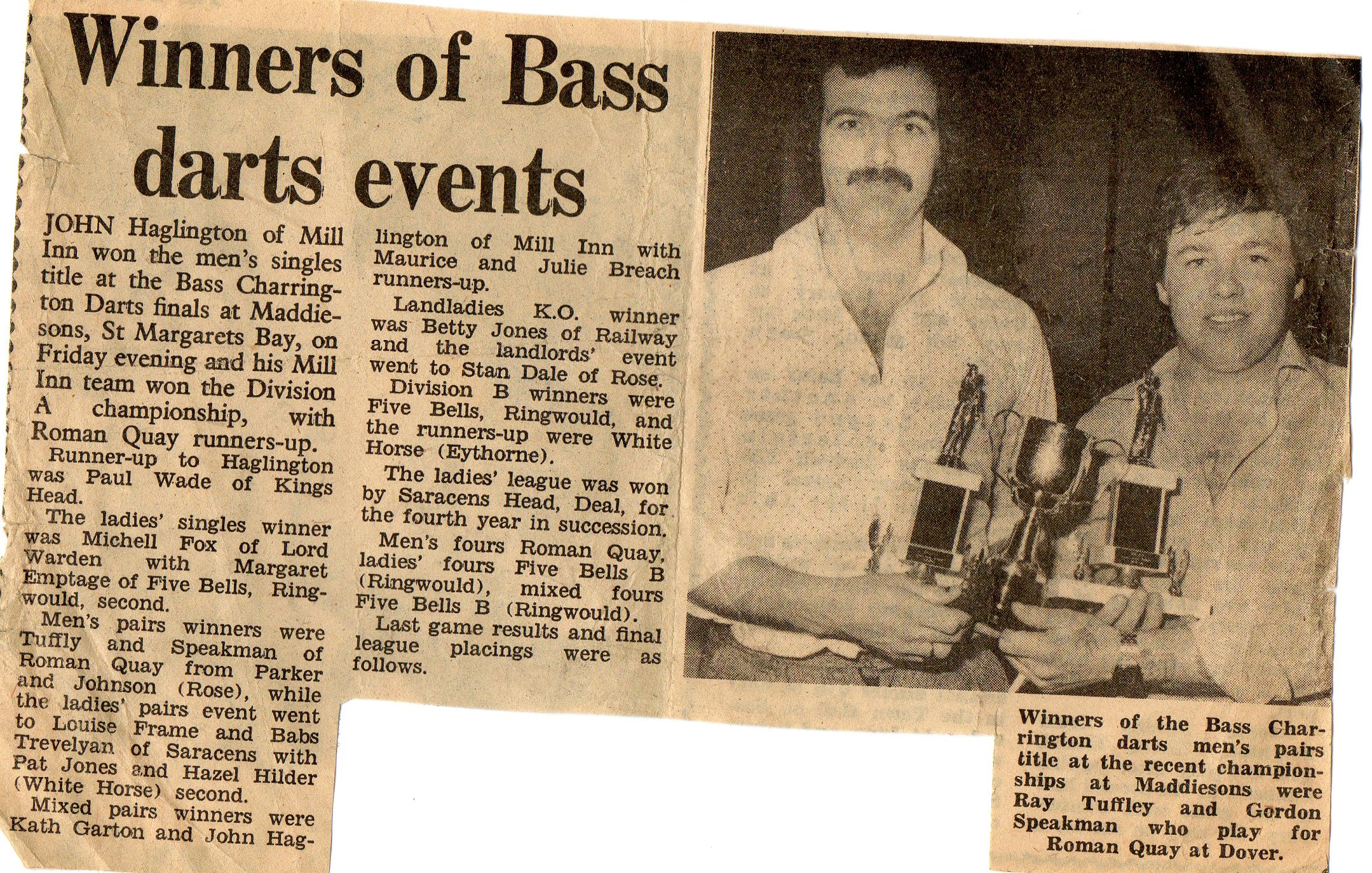 Winners of Bass darts events

JOHN Haglington of Mill Inn won the men's singles title at the Bass Charrington Darts finals at Maddiesons, St Margarets Bay, on Friday evening and his Mill Inn team won the Division A championship, with Roman Quay runners-up.

Runner-up to Haglington was Paul Wade of Kings Head.

The ladies' singles winner was Michell Fox of Lord Warden with Margaret Emptage of Five Bells, Ringwould, second.

Men's pairs winners were Tuffly and Speakman of Roman Quay from Parker and Johnson (Rose), while the ladies' pairs event went to Louise Frame and Babs Trevelyan of Saracens with Pat Jones and Hazel Hilder (White Horse) second.

Mixed pairs winners were Kath Garton and John Haglington of Mill Inn with Maurice and Julie Breach runners-up.

Landladies K.O. winner was Betty Jones of Railway and the landlords' event went to Stan Dale of Rose.

Division B winners were Five Bells, Ringwould, and the runners-up were White Horse (Eythorne).

The ladies' league was won by Saracens Head, Deal, for the fourth year in succession.

Men's fours Roman Quay, ladies' fours Five Bells B (Ringwould), mixed fours Five Bells B (Ringwould).

Last game results and final league placings were as follows.

Winners of the Bass Charrington darts men's pairs title at the recent championships at Maddiesons were Ray Tuffley and Gordon Speakman who play for Roman Quay at Dover.